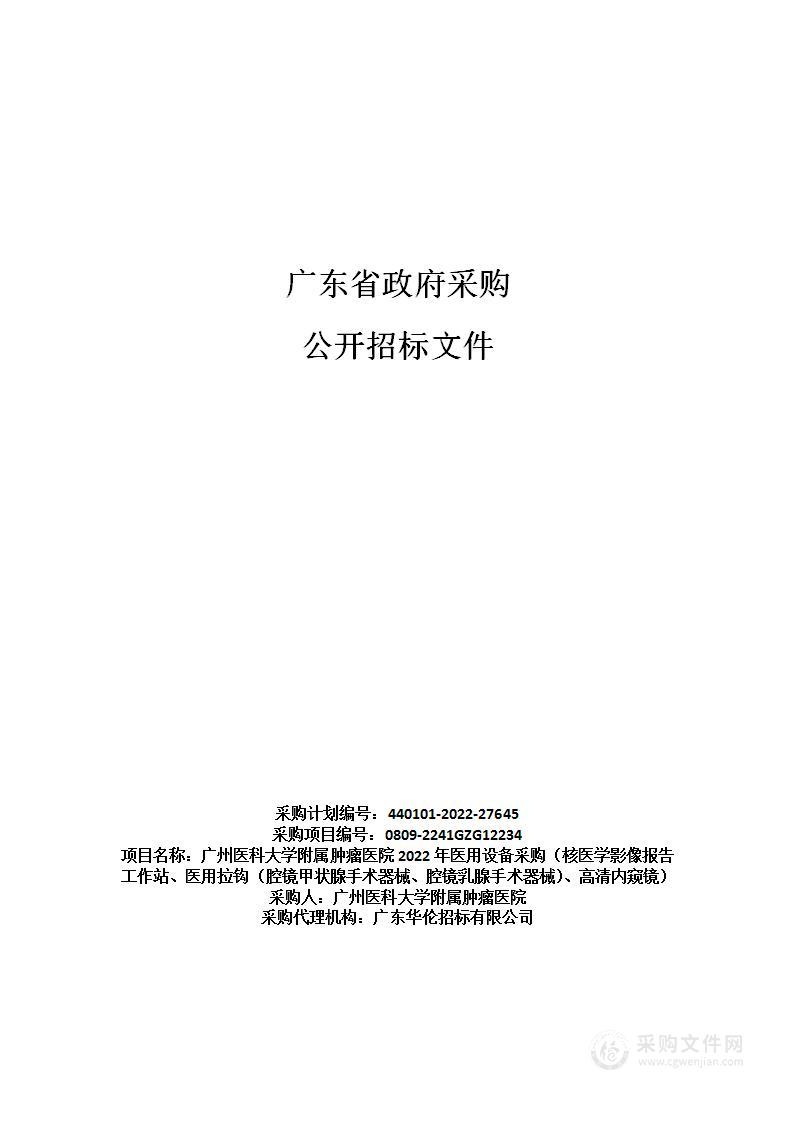 广东省政府采购

公开招标文件

采购计划编号：440101-2022-27645
采购项目编号：0809-2241GZG12234
项目名称：广州医科大学附属肿瘤医院 2022 年医用设备采购（核医学影像报告工作站、医用拉钩（腔镜甲状腺手术器械、腔镜乳腺手术器械）、高清内窥镜）
采购人：广州医科大学附属肿瘤医院
采购代理机构：广东华伦招标有限公司

采购文件网
www.cgwenjian.com